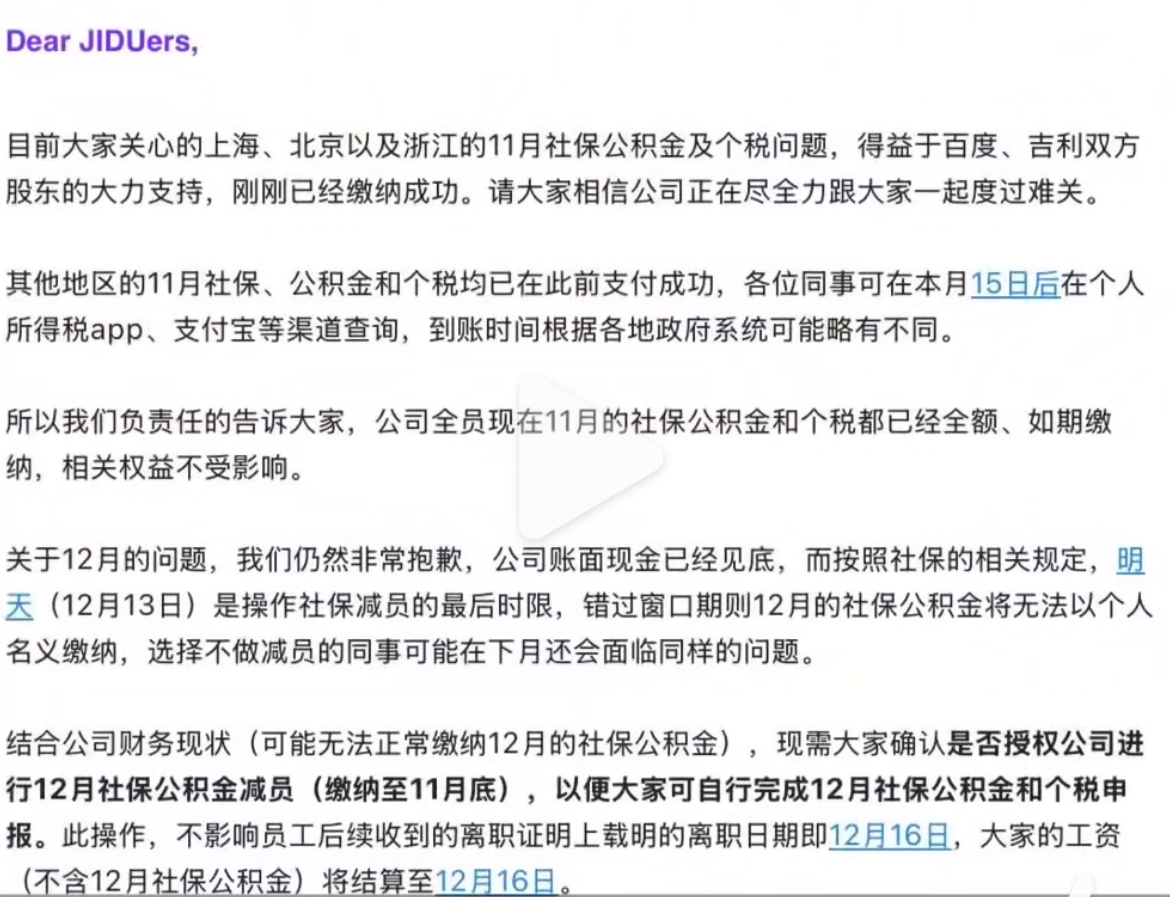 Dear JIDUers,

目前大家关心的上海、北京以及浙江的11月社保公积金及个税问题，得益于百度、吉利双方股东的大力支持，刚刚已经缴纳成功。请大家相信公司正在尽全力跟大家一起度过难关。

其他地区的11月社保、公积金和个税均已在此前支付成功，各位同事可在本月15日后在个人所得税app、支付宝等渠道查询，到账时间根据各地政府系统可能略有不同。

所以我们负责任的告诉大家，公司全员现在11月的社保公积金和个税都已经全额、如期缴纳，相关权益不受影响。

关于12月的问题，我们仍然非常抱歉，公司账面现金已经见底，而按照社保的相关规定，明天（12月13日）是操作社保减员的最后时限，错过窗口期则12月的社保公积金将无法以个人名义缴纳，选择不做减员的同事可能在下月还会面临同样的问题。

结合公司财务现状（可能无法正常缴纳12月的社保公积金），现需大家确认是否授权公司进行12月社保公积金减员（缴纳至11月底），以便大家可自行完成12月社保公积金和个税申报。此操作，不影响员工后续收到的离职证明上载明的离职日期即12月16日，大家的工资（不含12月社保公积金）将结算至12月16日。